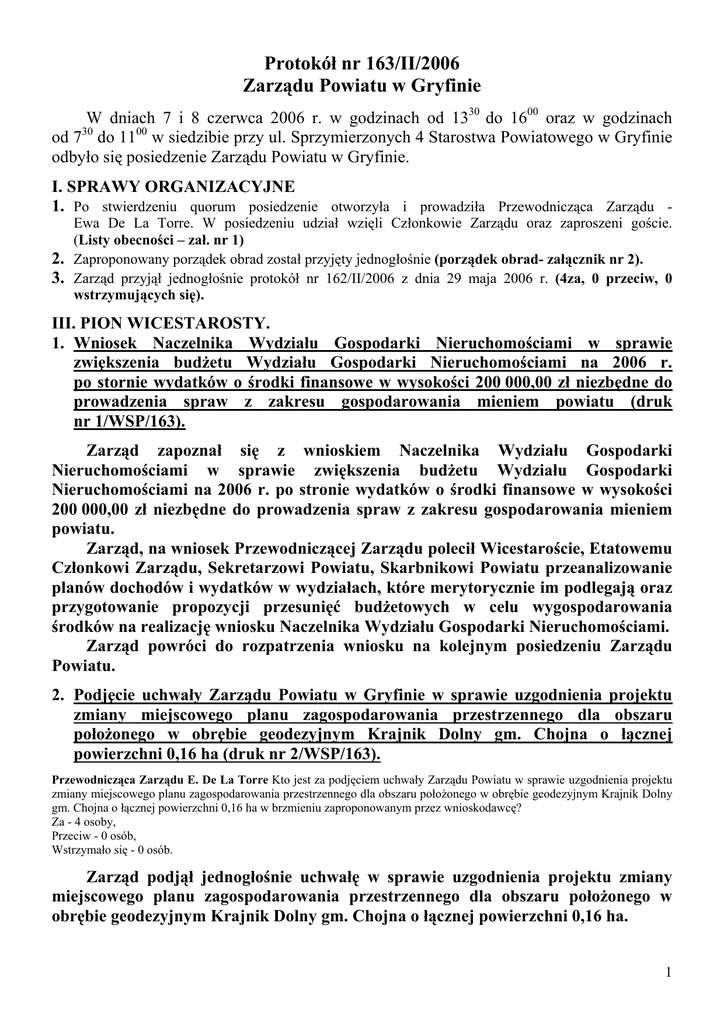 Protokół nr 163/II/2006
Zarządu Powiatu w Gryfinie

W dniach 7 i 8 czerwca 2006 r. w godzinach od $13^{30}$ do $16^{00}$ oraz w godzinach od $7^{30}$ do $11^{00}$ w siedzibie przy ul. Sprzymierzonych 4 Starostwa Powiatowego w Gryfinie odbyło się posiedzenie Zarządu Powiatu w Gryfinie.

I. SPRAWY ORGANIZACYJNE
1. Po stwierdzeniu quorum posiedzenie otworzyła i prowadziła Przewodnicząca Zarządu - Ewa De La Torre. W posiedzeniu udział wzięli Członkowie Zarządu oraz zaproszeni goście. (Listy obecności – zał. nr 1)
2. Zaproponowany porządek obrad został przyjęty jednogłośnie (porządek obrad- załącznik nr 2).
3. Zarząd przyjął jednogłośnie protokół nr 162/II/2006 z dnia 29 maja 2006 r. (4za, 0 przeciw, 0 wstrzymujących się).

III. PION WICESTAROSTY.
1. Wniosek Naczelnika Wydziału Gospodarki Nieruchomościami w sprawie zwiększenia budżetu Wydziału Gospodarki Nieruchomościami na 2006 r. po stornie wydatków o środki finansowe w wysokości 200 000,00 zł niezbędne do prowadzenia spraw z zakresu gospodarowania mieniem powiatu (druk nr 1/WSP/163).

Zarząd zapoznał się z wnioskiem Naczelnika Wydziału Gospodarki Nieruchomościami w sprawie zwiększenia budżetu Wydziału Gospodarki Nieruchomościami na 2006 r. po stronie wydatków o środki finansowe w wysokości 200 000,00 zł niezbędne do prowadzenia spraw z zakresu gospodarowania mieniem powiatu.
Zarząd, na wniosek Przewodniczącej Zarządu polecił Wicestaroście, Etatowemu Członkowi Zarządu, Sekretarzowi Powiatu, Skarbnikowi Powiatu przeanalizowanie planów dochodów i wydatków w wydziałach, które merytorycznie im podlegają oraz przygotowanie propozycji przesunięć budżetowych w celu wygospodarowania środków na realizację wniosku Naczelnika Wydziału Gospodarki Nieruchomościami.
Zarząd powróci do rozpatrzenia wniosku na kolejnym posiedzeniu Zarządu Powiatu.

2. Podjęcie uchwały Zarządu Powiatu w Gryfinie w sprawie uzgodnienia projektu zmiany miejscowego planu zagospodarowania przestrzennego dla obszaru położonego w obrębie geodezyjnym Krajnik Dolny gm. Chojna o łącznej powierzchni 0,16 ha (druk nr 2/WSP/163).

Przewodnicząca Zarządu E. De La Torre Kto jest za podjęciem uchwały Zarządu Powiatu w sprawie uzgodnienia projektu zmiany miejscowego planu zagospodarowania przestrzennego dla obszaru położonego w obrębie geodezyjnym Krajnik Dolny gm. Chojna o łącznej powierzchni 0,16 ha w brzmieniu zaproponowanym przez wnioskodawcę?
Za - 4 osoby,
Przeciw - 0 osób,
Wstrzymało się - 0 osób.

Zarząd podjął jednogłośnie uchwałę w sprawie uzgodnienia projektu zmiany miejscowego planu zagospodarowania przestrzennego dla obszaru położonego w obrębie geodezyjnym Krajnik Dolny gm. Chojna o łącznej powierzchni 0,16 ha.

1